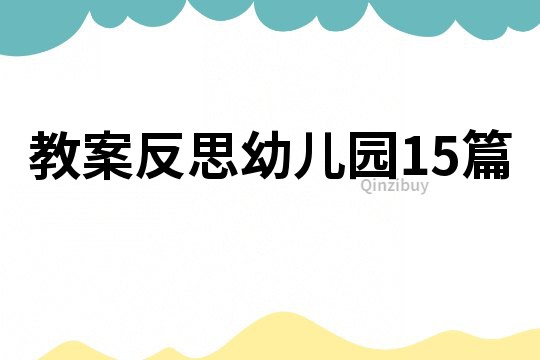 教案反思幼儿园15篇

Qinzibuy